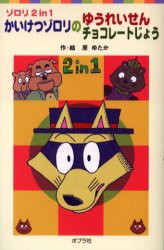 ゾロリ 2 in 1
かいけつゾロリの ゆうれいせん チョコレートじょう

作・絵　原　ゆたか

2 in 1

ポプラ社